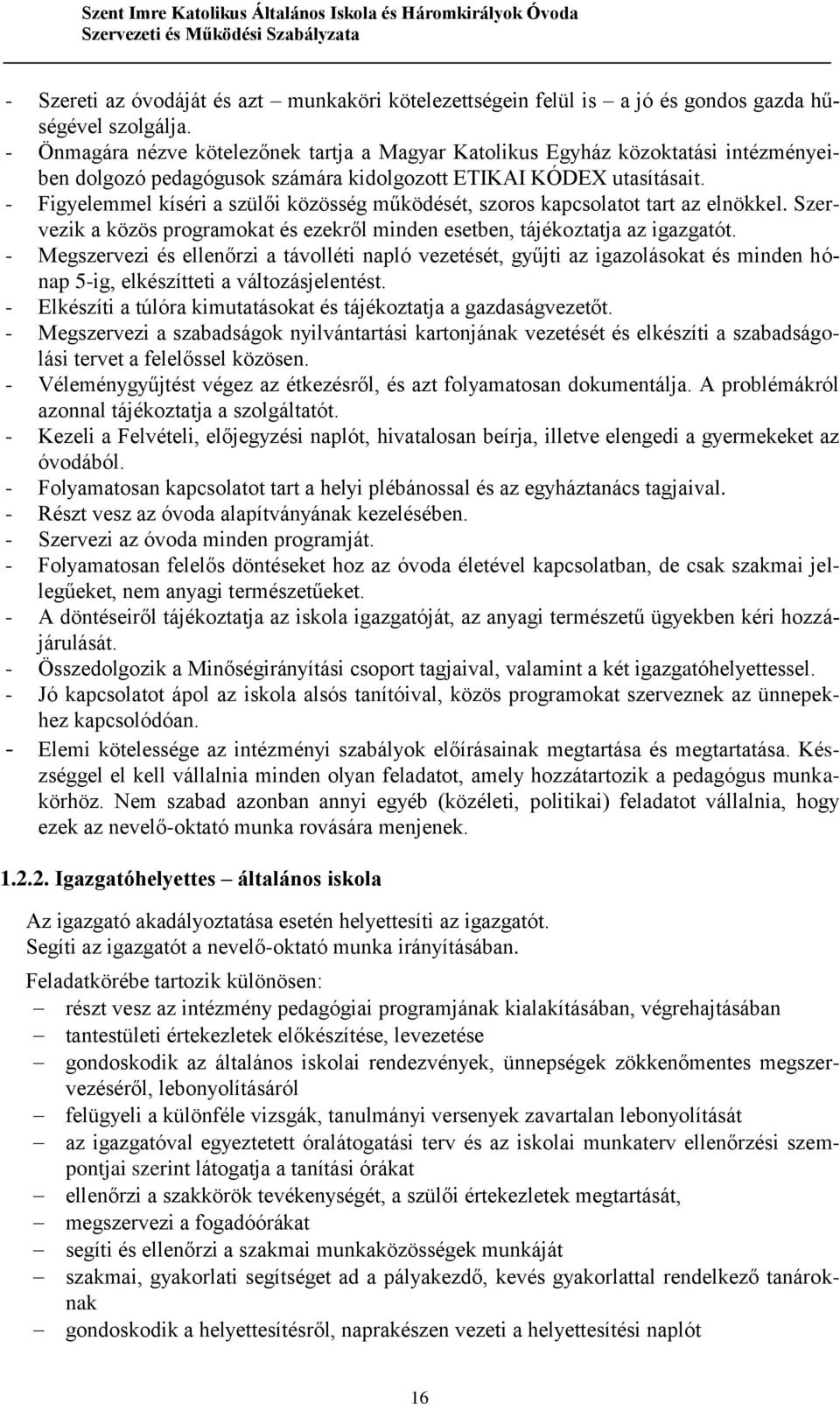 Szent Imre Katolikus Általános Iskola és Háromkirályok Óvoda
Szervezeti és Működési Szabályzata

- Szereti az óvodáját és azt – munkaköri kötelezettségein felül is – a jó és gondos gazda hűségével szolgálja.
- Önmagára nézve kötelezőnek tartja a Magyar Katolikus Egyház közoktatási intézményeiben dolgozó pedagógusok számára kidolgozott ETIKAI KÓDEX utasításait.
- Figyelemmel kíséri a szülői közösség működését, szoros kapcsolatot tart az elnökkel. Szervezik a közös programokat és ezekről minden esetben, tájékoztatja az igazgatót.
- Megszervezi és ellenőrzi a távolléti napló vezetését, gyűjti az igazolásokat és minden hónap 5-ig, elkészítteti a változásjelentést.
- Elkészíti a túlóra kimutatásokat és tájékoztatja a gazdaságvezetőt.
- Megszervezi a szabadságok nyilvántartási kartonjának vezetését és elkészíti a szabadságolási tervet a felelőssel közösen.
- Véleménygyűjtést végez az étkezésről, és azt folyamatosan dokumentálja. A problémákról azonnal tájékoztatja a szolgáltatót.
- Kezeli a Felvételi, előjegyzési naplót, hivatalosan beírja, illetve elengedi a gyermekeket az óvodából.
- Folyamatosan kapcsolatot tart a helyi plébánossal és az egyháztanács tagjaival.
- Részt vesz az óvoda alapítványának kezelésében.
- Szervezi az óvoda minden programját.
- Folyamatosan felelős döntéseket hoz az óvoda életével kapcsolatban, de csak szakmai jellegűeket, nem anyagi természetűeket.
- A döntéseiről tájékoztatja az iskola igazgatóját, az anyagi természetű ügyekben kéri hozzájárulását.
- Összedolgozik a Minőségirányítási csoport tagjaival, valamint a két igazgatóhelyettessel.
- Jó kapcsolatot ápol az iskola alsós tanítóival, közös programokat szerveznek az ünnepekhez kapcsolódóan.
- Elemi kötelessége az intézményi szabályok előírásainak megtartása és megtartatása. Készséggel el kell vállalnia minden olyan feladatot, amely hozzátartozik a pedagógus munkakörhöz. Nem szabad azonban annyi egyéb (közéleti, politikai) feladatot vállalnia, hogy ezek az nevelő-oktató munka rovására menjenek.

1.2.2. Igazgatóhelyettes – általános iskola

Az igazgató akadályoztatása esetén helyettesíti az igazgatót.
Segíti az igazgatót a nevelő-oktató munka irányításában.

Feladatkörébe tartozik különösen:
– részt vesz az intézmény pedagógiai programjának kialakításában, végrehajtásában
– tantestületi értekezletek előkészítése, levezetése
– gondoskodik az általános iskolai rendezvények, ünnepségek zökkenőmentes megszervezéséről, lebonyolításáról
– felügyeli a különféle vizsgák, tanulmányi versenyek zavartalan lebonyolítását
– az igazgatóval egyeztetett óralátogatási terv és az iskolai munkaterv ellenőrzési szempontjai szerint látogatja a tanítási órákat
– ellenőrzi a szakkörök tevékenységét, a szülői értekezletek megtartását,
– megszervezi a fogadóórákat
– segíti és ellenőrzi a szakmai munkaközösségek munkáját
– szakmai, gyakorlati segítséget ad a pályakezdő, kevés gyakorlattal rendelkező tanároknak
– gondoskodik a helyettesítésről, naprakészen vezeti a helyettesítési naplót

16